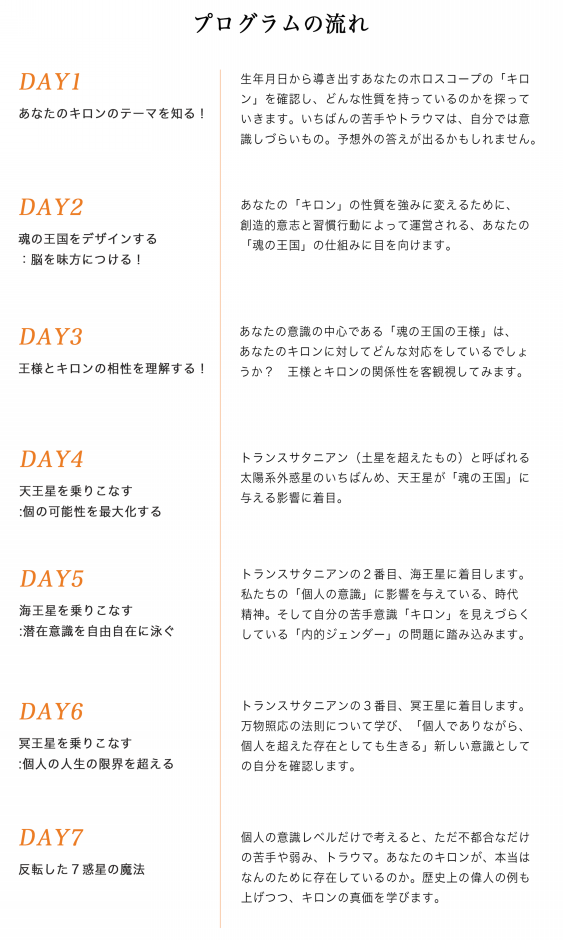 プログラムの流れ

DAY1

あなたのキロンのテーマを知る！

生年月日から導き出すあなたのホロスコープの「キロン」を確認し、どんな性質を持っているのかを探っていきます。いちばんの苦手やトラウマは、自分では意識しづらいもの。予想外の答えが出るかもしれません。

DAY2

魂の王国をデザインする
：脳を味方につける！

あなたの「キロン」の性質を強みに変えるために、創造的意志と習慣行動によって運営される、あなたの「魂の王国」の仕組みに目を向けます。

DAY3

王様とキロンの相性を理解する！

あなたの意識の中心である「魂の王国の王様」は、あなたのキロンに対してどんな対応をしているでしょうか？　王様とキロンの関係性を客観視してみます。

DAY4

天王星を乗りこなす
:個の可能性を最大化する

トランスサタニアン（土星を超えたもの）と呼ばれる太陽系外惑星のいちばんめ、天王星が「魂の王国」に与える影響に着目。

DAY5

海王星を乗りこなす
:潜在意識を自由自在に泳ぐ

トランスサタニアンの２番目、海王星に着目します。私たちの「個人の意識」に影響を与えている、時代精神。そして自分の苦手意識「キロン」を見えづらくしている「内的ジェンダー」の問題に踏み込みます。

DAY6

冥王星を乗りこなす
:個人の人生の限界を超える

トランスサタニアンの３番目、冥王星に着目します。万物照応の法則について学び、「個人でありながら、個人を超えた存在としても生きる」新しい意識としての自分を確認します。

DAY7

反転した７惑星の魔法

個人の意識レベルだけで考えると、ただ不都合なだけの苦手や弱み、トラウマ。あなたのキロンが、本当はなんのために存在しているのか。歴史上の偉人の例も上げつつ、キロンの真価を学びます。